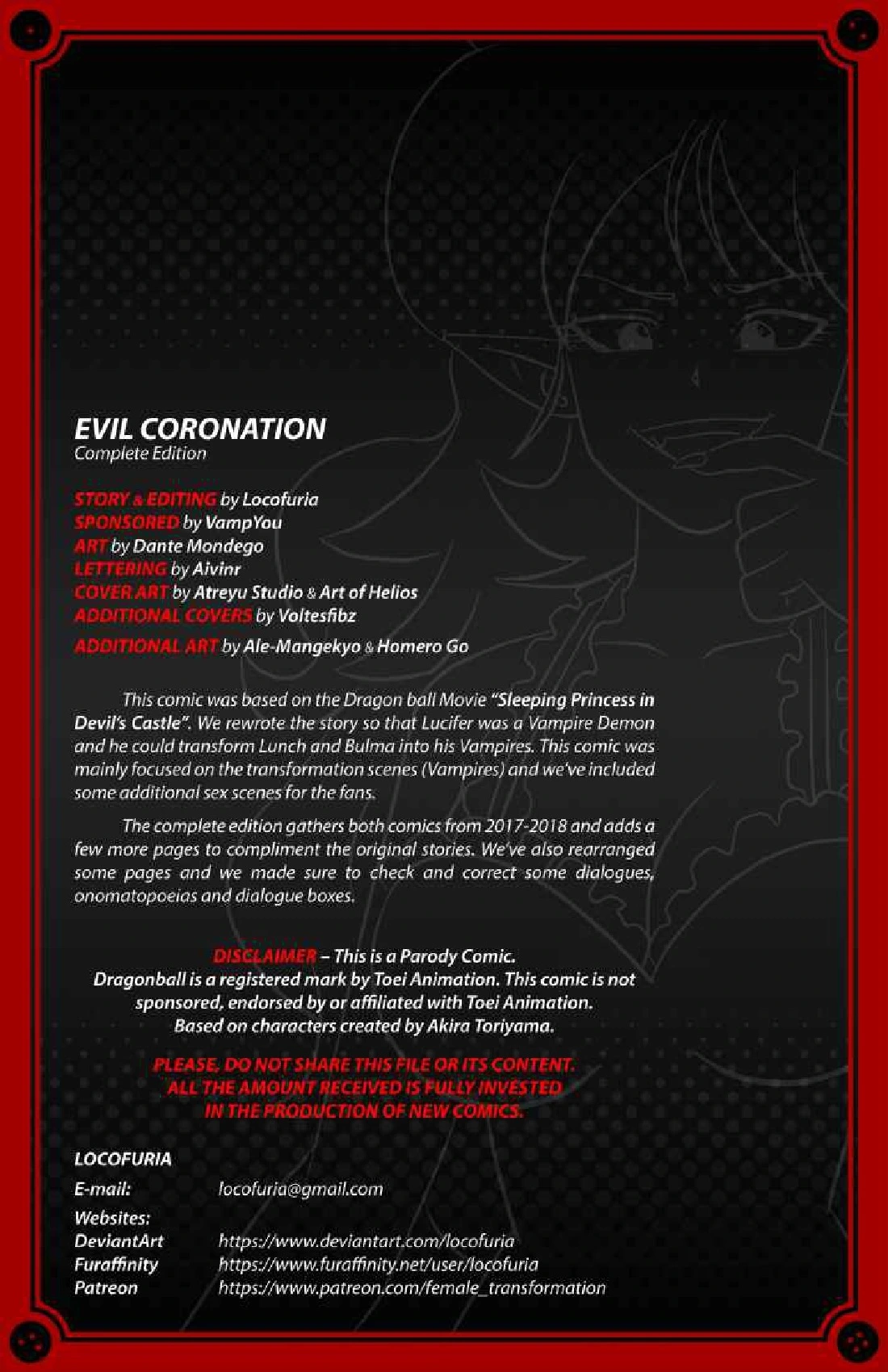 EVIL CORONATION
Complete Edition

STORY & EDITING by Locofuria
SPONSORED by VampYou
ART by Dante Mondego
LETTERING by Aivinr
COVER ART by Atreyu Studio & Art of Helios
ADDITIONAL COVERS by Voltesfibz
ADDITIONAL ART by Ale-Mangekyo & Homero Go

This comic was based on the Dragon ball Movie "Sleeping Princess in Devil's Castle". We rewrote the story so that Lucifer was a Vampire Demon and he could transform Lunch and Bulma into his Vampires. This comic was mainly focused on the transformation scenes (Vampires) and we've included some additional sex scenes for the fans.

The complete edition gathers both comics from 2017-2018 and adds a few more pages to compliment the original stories. We've also rearranged some pages and we made sure to check and correct some dialogues, onomatopoeias and dialogue boxes.

DISCLAIMER – This is a Parody Comic.
Dragonball is a registered mark by Toei Animation. This comic is not sponsored, endorsed by or affiliated with Toei Animation.
Based on characters created by Akira Toriyama.

PLEASE, DO NOT SHARE THIS FILE OR ITS CONTENT.
ALL THE AMOUNT RECEIVED IS FULLY INVESTED
IN THE PRODUCTION OF NEW COMICS.

LOCOFURIA
E-mail: locofuria@gmail.com
Websites:
DeviantArt https://www.deviantart.com/locofuria
Furaffinity https://www.furaffinity.net/user/locofuria
Patreon https://www.patreon.com/female_transformation